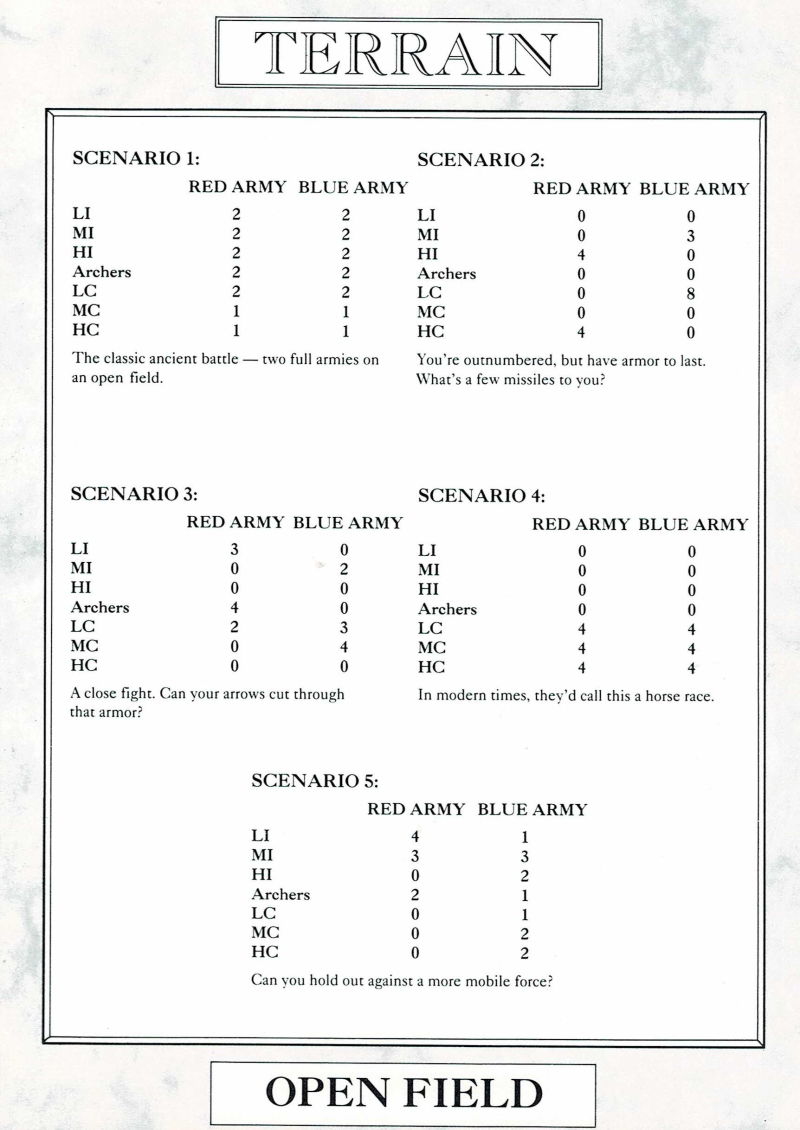 TERRAIN

SCENARIO 1:

| | RED ARMY | BLUE ARMY |
|---|---|---|
| LI | 2 | 2 |
| MI | 2 | 2 |
| HI | 2 | 2 |
| Archers | 2 | 2 |
| LC | 2 | 2 |
| MC | 1 | 1 |
| HC | 1 | 1 |

The classic ancient battle — two full armies on an open field.

SCENARIO 2:

| | RED ARMY | BLUE ARMY |
|---|---|---|
| LI | 0 | 0 |
| MI | 0 | 3 |
| HI | 4 | 0 |
| Archers | 0 | 0 |
| LC | 0 | 8 |
| MC | 0 | 0 |
| HC | 4 | 0 |

You're outnumbered, but have armor to last. What's a few missiles to you?

SCENARIO 3:

| | RED ARMY | BLUE ARMY |
|---|---|---|
| LI | 3 | 0 |
| MI | 0 | 2 |
| HI | 0 | 0 |
| Archers | 4 | 0 |
| LC | 2 | 3 |
| MC | 0 | 4 |
| HC | 0 | 0 |

A close fight. Can your arrows cut through that armor?

SCENARIO 4:

| | RED ARMY | BLUE ARMY |
|---|---|---|
| LI | 0 | 0 |
| MI | 0 | 0 |
| HI | 0 | 0 |
| Archers | 0 | 0 |
| LC | 4 | 4 |
| MC | 4 | 4 |
| HC | 4 | 4 |

In modern times, they'd call this a horse race.

SCENARIO 5:

| | RED ARMY | BLUE ARMY |
|---|---|---|
| LI | 4 | 1 |
| MI | 3 | 3 |
| HI | 0 | 2 |
| Archers | 2 | 1 |
| LC | 0 | 1 |
| MC | 0 | 2 |
| HC | 0 | 2 |

Can you hold out against a more mobile force?

OPEN FIELD